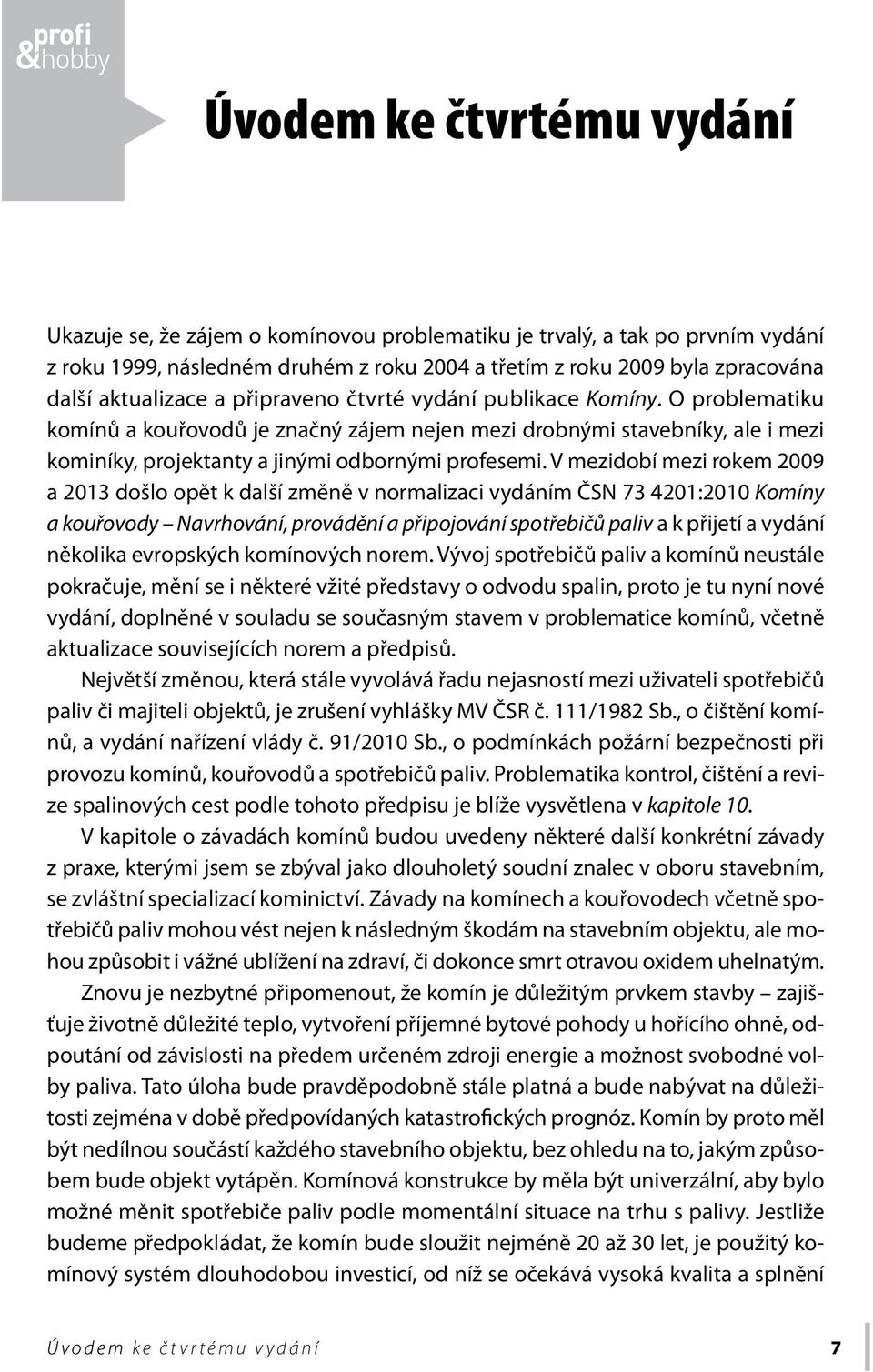 profi
&hobby

Úvodem ke čtvrtému vydání

Ukazuje se, že zájem o komínovou problematiku je trvalý, a tak po prvním vydání z roku 1999, následném druhém z roku 2004 a třetím z roku 2009 byla zpracována další aktualizace a připraveno čtvrté vydání publikace Komíny. O problematiku komínů a kouřovodů je značný zájem nejen mezi drobnými stavebníky, ale i mezi kominíky, projektanty a jinými odbornými profesemi. V mezidobí mezi rokem 2009 a 2013 došlo opět k další změně v normalizaci vydáním ČSN 73 4201:2010 Komíny a kouřovody – Navrhování, provádění a připojování spotřebičů paliv a k přijetí a vydání několika evropských komínových norem. Vývoj spotřebičů paliv a komínů neustále pokračuje, mění se i některé vžité představy o odvodu spalin, proto je tu nyní nové vydání, doplněné v souladu se současným stavem v problematice komínů, včetně aktualizace souvisejících norem a předpisů.

Největší změnou, která stále vyvolává řadu nejasností mezi uživateli spotřebičů paliv či majiteli objektů, je zrušení vyhlášky MV ČSR č. 111/1982 Sb., o čištění komínů, a vydání nařízení vlády č. 91/2010 Sb., o podmínkách požární bezpečnosti při provozu komínů, kouřovodů a spotřebičů paliv. Problematika kontrol, čištění a revize spalinových cest podle tohoto předpisu je blíže vysvětlena v kapitole 10.

V kapitole o závadách komínů budou uvedeny některé další konkrétní závady z praxe, kterými jsem se zbýval jako dlouholetý soudní znalec v oboru stavebním, se zvláštní specializací kominictví. Závady na komínech a kouřovodech včetně spotřebičů paliv mohou vést nejen k následným škodám na stavebním objektu, ale mohou způsobit i vážné ublížení na zdraví, či dokonce smrt otravou oxidem uhelnatým.

Znovu je nezbytné připomenout, že komín je důležitým prvkem stavby – zajišťuje životně důležité teplo, vytvoření příjemné bytové pohody u hořícího ohně, odpoutání od závislosti na předem určeném zdroji energie a možnost svobodné volby paliva. Tato úloha bude pravděpodobně stále platná a bude nabývat na důležitosti zejména v době předpovídaných katastrofických prognóz. Komín by proto měl být nedílnou součástí každého stavebního objektu, bez ohledu na to, jakým způsobem bude objekt vytápěn. Komínová konstrukce by měla být univerzální, aby bylo možné měnit spotřebiče paliv podle momentální situace na trhu s palivy. Jestliže budeme předpokládat, že komín bude sloužit nejméně 20 až 30 let, je použitý komínový systém dlouhodobou investicí, od níž se očekává vysoká kvalita a splnění

Úvodem ke čtvrtému vydání 7